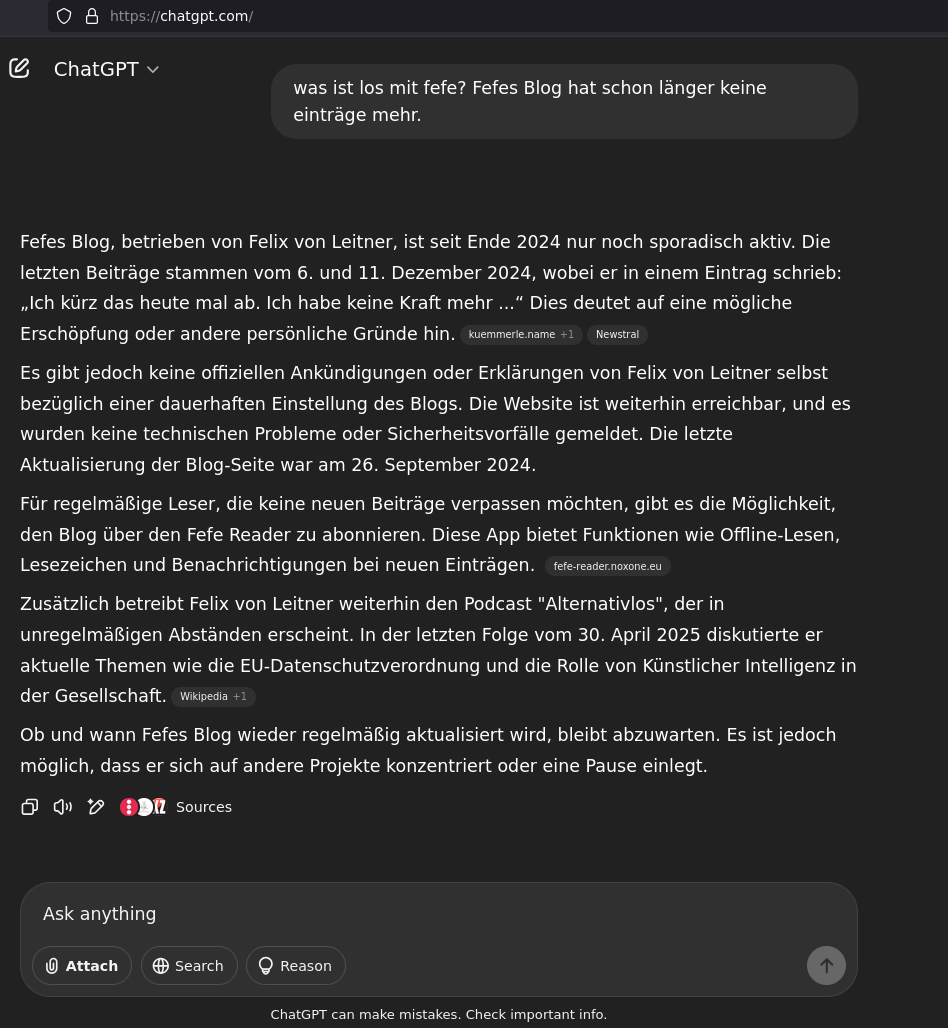 https://chatgpt.com/

ChatGPT

was ist los mit fefe? Fefes Blog hat schon länger keine einträge mehr.

Fefes Blog, betrieben von Felix von Leitner, ist seit Ende 2024 nur noch sporadisch aktiv. Die letzten Beiträge stammen vom 6. und 11. Dezember 2024, wobei er in einem Eintrag schrieb: „Ich kürz das heute mal ab. Ich habe keine Kraft mehr ...“ Dies deutet auf eine mögliche Erschöpfung oder andere persönliche Gründe hin. kuemmerle.name +1 Newstral

Es gibt jedoch keine offiziellen Ankündigungen oder Erklärungen von Felix von Leitner selbst bezüglich einer dauerhaften Einstellung des Blogs. Die Website ist weiterhin erreichbar, und es wurden keine technischen Probleme oder Sicherheitsvorfälle gemeldet. Die letzte Aktualisierung der Blog-Seite war am 26. September 2024.

Für regelmäßige Leser, die keine neuen Beiträge verpassen möchten, gibt es die Möglichkeit, den Blog über den Fefe Reader zu abonnieren. Diese App bietet Funktionen wie Offline-Lesen, Lesezeichen und Benachrichtigungen bei neuen Einträgen. fefe-reader.noxone.eu

Zusätzlich betreibt Felix von Leitner weiterhin den Podcast "Alternativlos", der in unregelmäßigen Abständen erscheint. In der letzten Folge vom 30. April 2025 diskutierte er aktuelle Themen wie die EU-Datenschutzverordnung und die Rolle von Künstlicher Intelligenz in der Gesellschaft. Wikipedia +1

Ob und wann Fefes Blog wieder regelmäßig aktualisiert wird, bleibt abzuwarten. Es ist jedoch möglich, dass er sich auf andere Projekte konzentriert oder eine Pause einlegt.

Sources

Ask anything

Attach Search Reason

ChatGPT can make mistakes. Check important info.